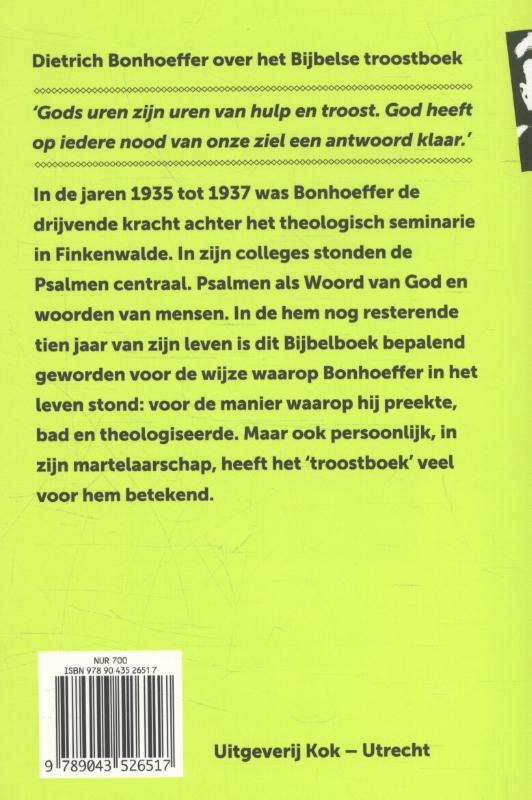 Dietrich Bonhoeffer over het Bijbelse troostboek

'Gods uren zijn uren van hulp en troost. God heeft op iedere nood van onze ziel een antwoord klaar.'

In de jaren 1935 tot 1937 was Bonhoeffer de drijvende kracht achter het theologisch seminarie in Finkenwalde. In zijn colleges stonden de Psalmen centraal. Psalmen als Woord van God en woorden van mensen. In de hem nog resterende tien jaar van zijn leven is dit Bijbelboek bepalend geworden voor de wijze waarop Bonhoeffer in het leven stond: voor de manier waarop hij preekte, bad en theologiseerde. Maar ook persoonlijk, in zijn martelaarschap, heeft het 'troostboek' veel voor hem betekend.

NUR 700
ISBN 978 90 435 2651 7
9 789043 526517

Uitgeverij Kok – Utrecht